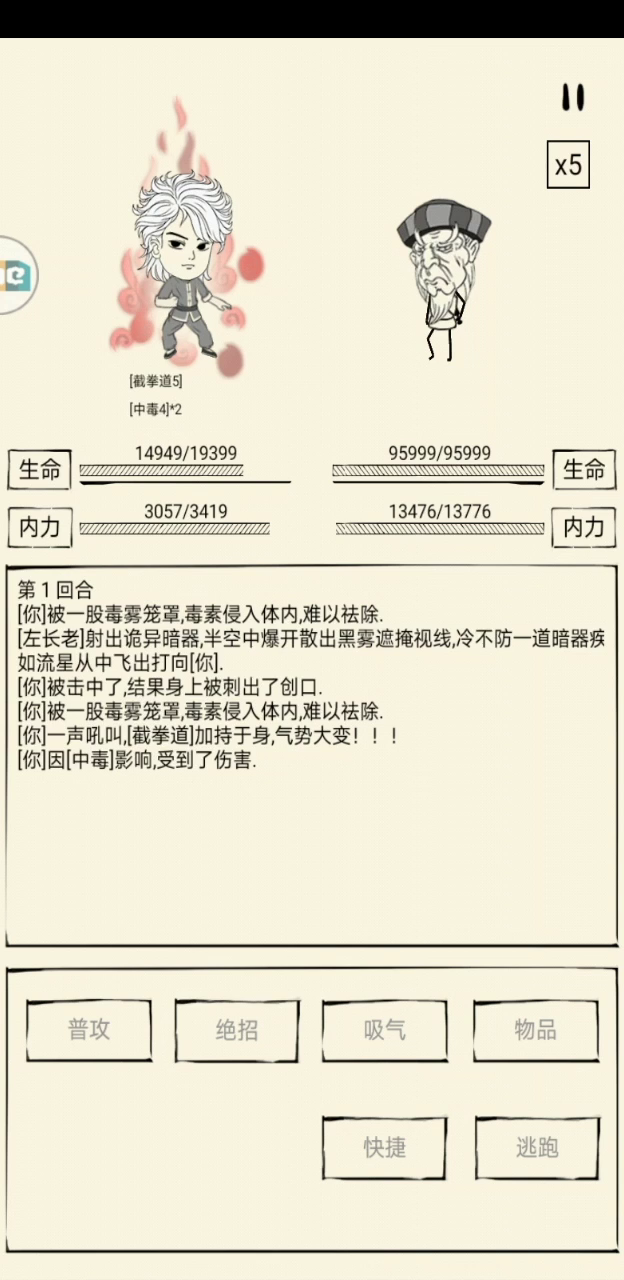 x5

[截拳道5]
[中毒4]*2

生命 14949/19399
95999/95999 生命
内力 3057/3419
13476/13776 内力

第 1 回合
[你]被一股毒雾笼罩,毒素侵入体内,难以祛除.
[左长老]射出诡异暗器,半空中爆开散出黑雾遮掩视线,冷不防一道暗器疾如流星从中飞出打向[你].
[你]被击中了,结果身上被刺出了创口.
[你]被一股毒雾笼罩,毒素侵入体内,难以祛除.
[你]一声吼叫,[截拳道]加持于身,气势大变！！！
[你]因[中毒]影响,受到了伤害.

普攻
绝招
吸气
物品
快捷
逃跑